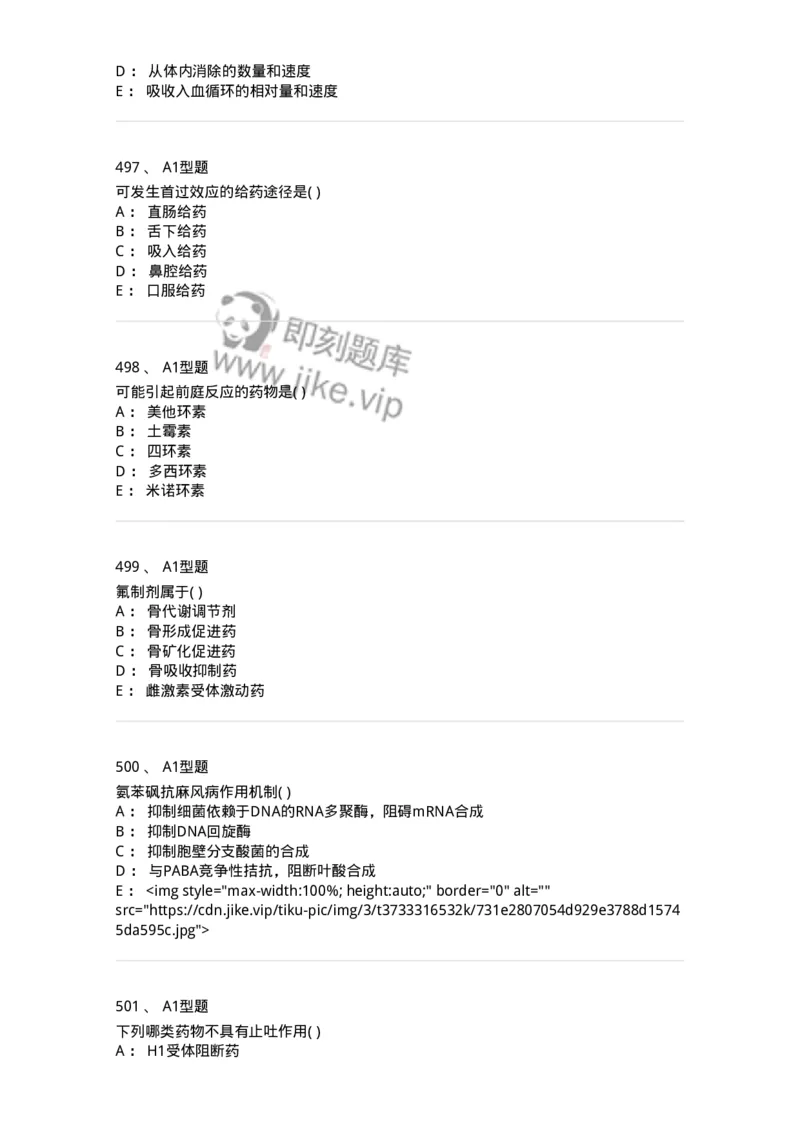 D： 从体内消除的数量和速度
E： 吸收入血循环的相对量和速度

497、 A1型题
可发生首过效应的给药途径是( )
A： 直肠给药
B： 舌下给药
C： 吸入给药
D： 鼻腔给药
E： 口服给药

即刻题库
www.jike.vip

498、 A1型题
可能引起前庭反应的药物是( )
A： 美他环素
B： 土霉素
C： 四环素
D： 多西环素
E： 米诺环素

499、 A1型题
氟制剂属于( )
A： 骨代谢调节剂
B： 骨形成促进药
C： 骨矿化促进药
D： 骨吸收抑制药
E： 雌激素受体激动药

500、 A1型题
氨苯砜抗麻风病作用机制( )
A： 抑制细菌依赖于DNA的RNA多聚酶，阻碍mRNA合成
B： 抑制DNA回旋酶
C： 抑制胞壁分支酸菌的合成
D： 与PABA竞争性拮抗，阻断叶酸合成
E： <img style="max-width:100%; height:auto;" border="0" alt="" src="https://cdn.jike.vip/tiku-pic/img/3/t3733316532k/731e2807054d929e3788d15745da595c.jpg">

501、 A1型题
下列哪类药物不具有止吐作用( )
A： H1受体阻断药